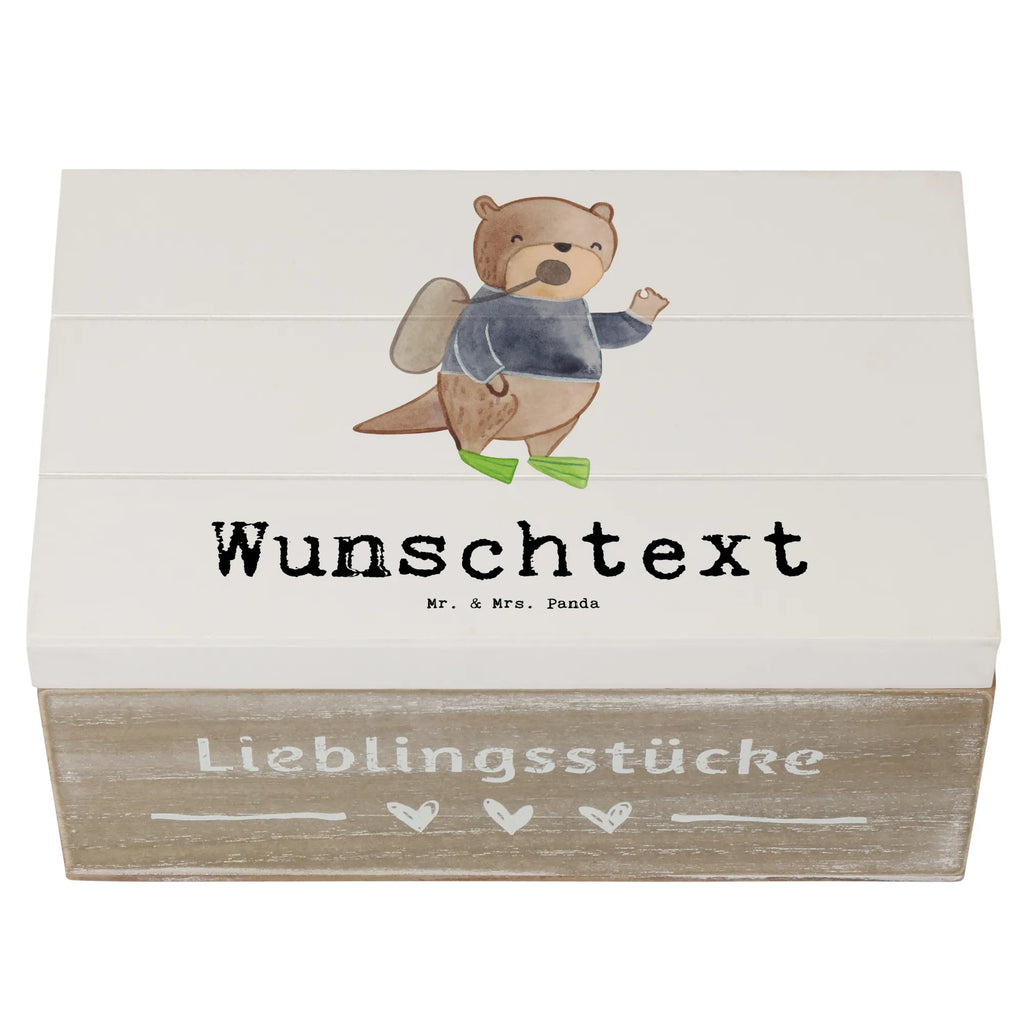 Wunschtext

Mr. & Mrs. Panda

Lieblingsstücke